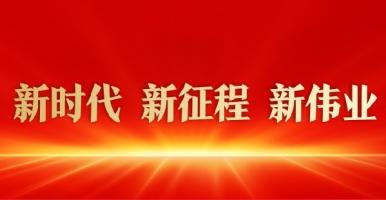 新时代 新征程 新伟业